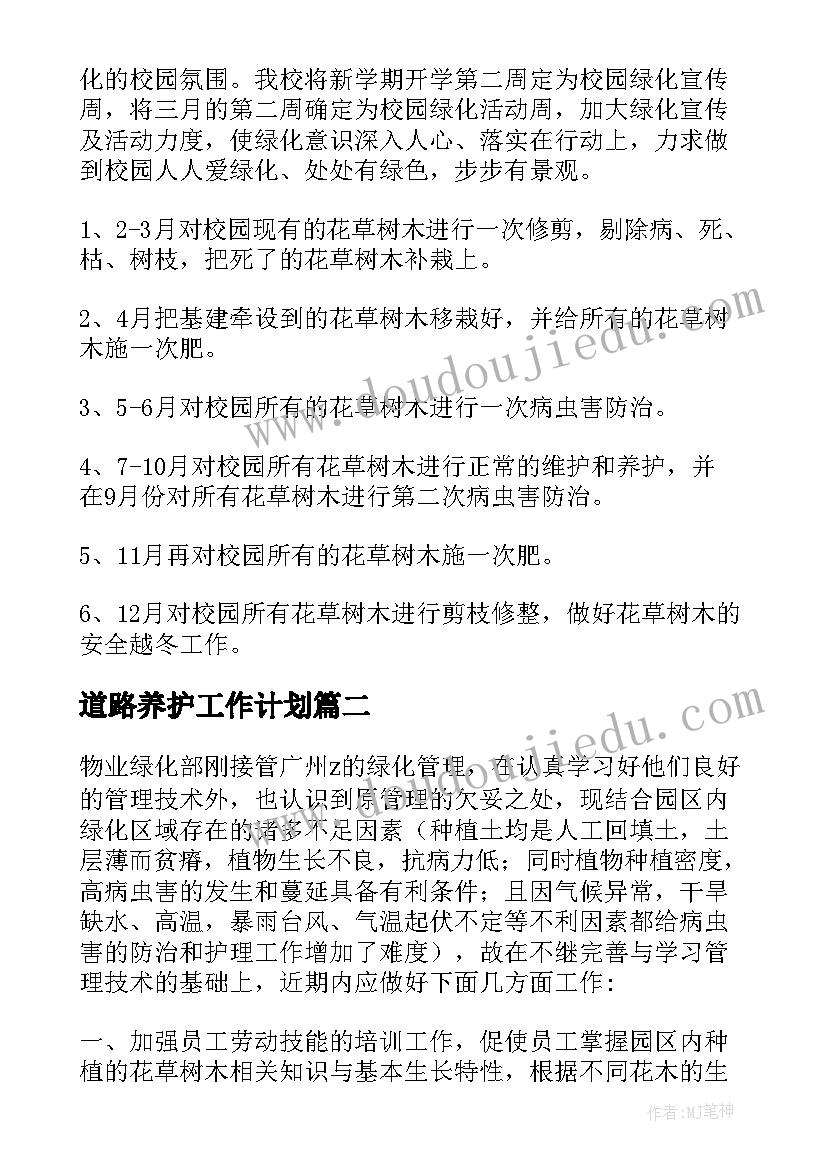 化的校园氛围。我校将新学期开学第二周定为校园绿化宣传周，将三月的第二周确定为校园绿化活动周，加大绿化宣传及活动力度，使绿化意识深入人心、落实在行动上，力求做到校园人人爱绿化、处处有绿色，步步有景观。

1、2-3月对校园现有的花草树木进行一次修剪，剔除病、死、枯、树枝，把死了的花草树木补栽上。

2、4月把基建牵设到的花草树木移栽好，并给所有的花草树木施一次肥。

3、5-6月对校园所有的花草树木进行一次病虫害防治。

4、7-10月对校园所有花草树木进行正常的维护和养护，并在9月份对所有花草树木进行第二次病虫害防治。

5、11月再对校园所有的花草树木施一次肥。

6、12月对校园所有花草树木进行剪枝修整，做好花草树木的安全越冬工作。

道路养护工作计划篇二

物业绿化部刚接管广州z的绿化管理，在认真学习好他们良好的管理技术外，也认识到原管理的欠妥之处，现结合园区内绿化区域存在的诸多不足因素（种植土均是人工回填土，土层薄而贫瘠，植物生长不良，抗病力低；同时植物种植密度，高病虫害的发生和蔓延具备有利条件；且因气候异常，干旱缺水、高温，暴雨台风、气温起伏不定等不利因素都给病虫害的防治和护理工作增加了难度），故在不继完善与学习管理技术的基础上，近期内应做好下面几方面工作：

一、加强员工劳动技能的培训工作，促使员工掌握园区内种植的花草树木相关知识与基本生长特性，根据不同花木的生

www.doudoujiedu.com

作者：MJ笔神